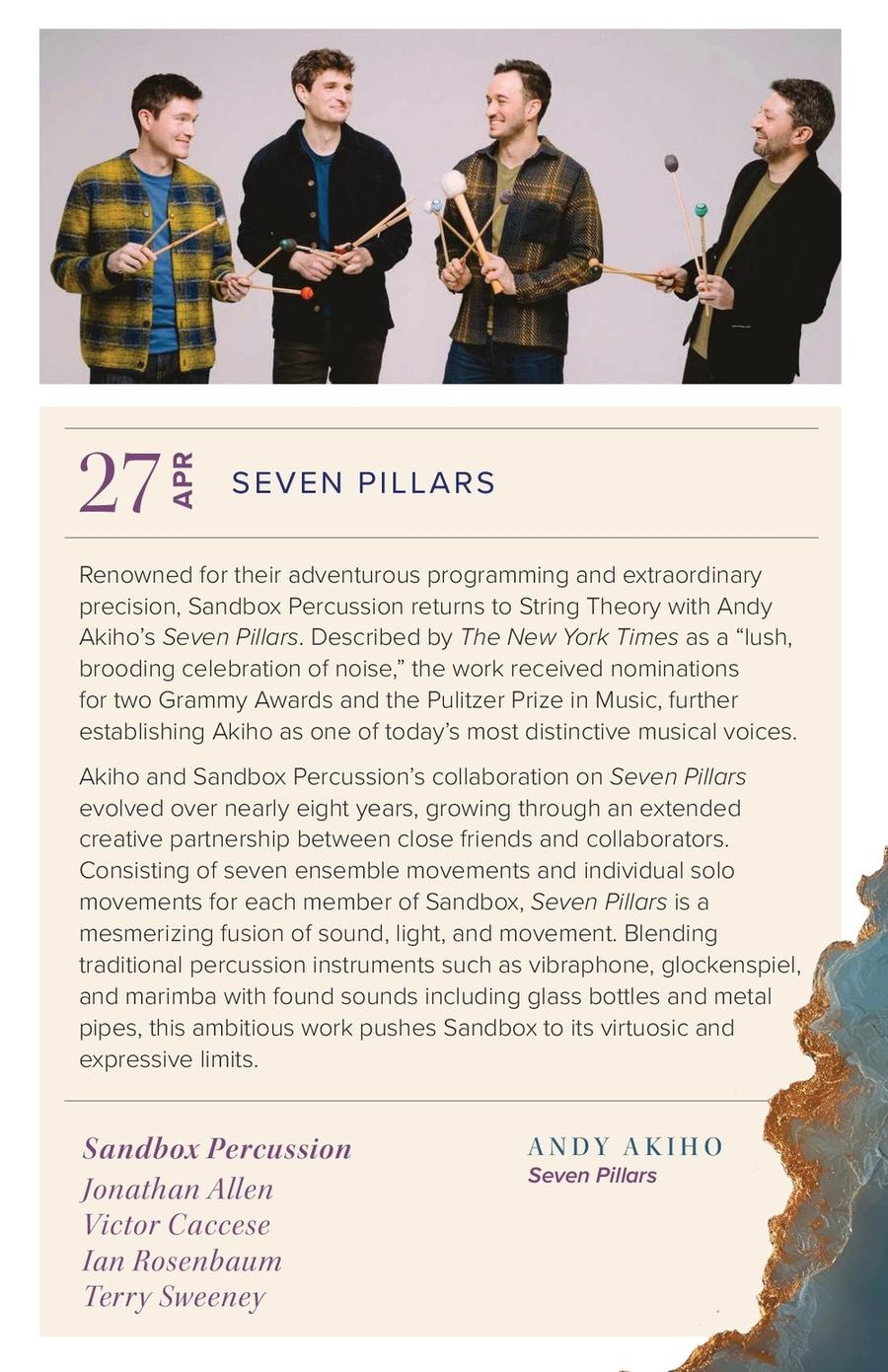 27 APR SEVEN PILLARS

Renowned for their adventurous programming and extraordinary precision, Sandbox Percussion returns to String Theory with Andy Akiho's Seven Pillars. Described by The New York Times as a "lush, brooding celebration of noise," the work received nominations for two Grammy Awards and the Pulitzer Prize in Music, further establishing Akiho as one of today's most distinctive musical voices.

Akiho and Sandbox Percussion's collaboration on Seven Pillars evolved over nearly eight years, growing through an extended creative partnership between close friends and collaborators. Consisting of seven ensemble movements and individual solo movements for each member of Sandbox, Seven Pillars is a mesmerizing fusion of sound, light, and movement. Blending traditional percussion instruments such as vibraphone, glockenspiel, and marimba with found sounds including glass bottles and metal pipes, this ambitious work pushes Sandbox to its virtuosic and expressive limits.

Sandbox Percussion
Jonathan Allen
Victor Caccese
Ian Rosenbaum
Terry Sweeney

ANDY AKIHO
Seven Pillars